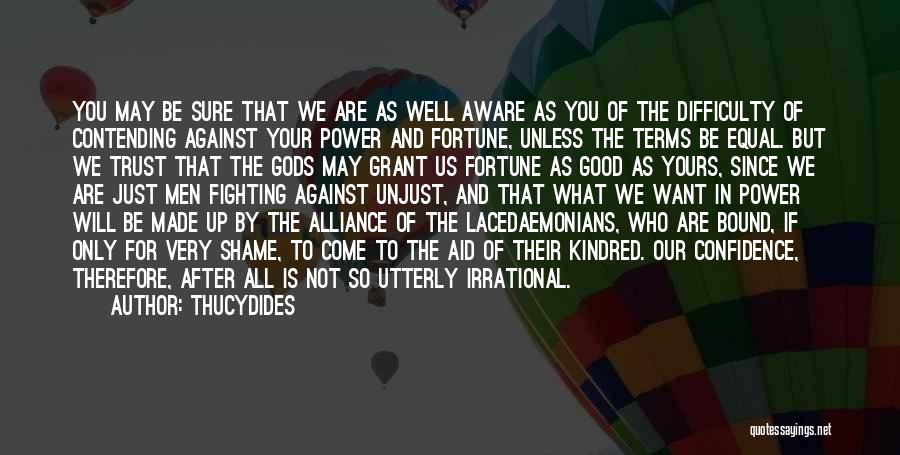 YOU MAY BE SURE THAT WE ARE AS WELL AWARE AS YOU OF THE DIFFICULTY OF CONTENDING AGAINST YOUR POWER AND FORTUNE, UNLESS THE TERMS BE EQUAL. BUT WE TRUST THAT THE GODS MAY GRANT US FORTUNE AS GOOD AS YOURS, SINCE WE ARE JUST MEN FIGHTING AGAINST UNJUST, AND THAT WHAT WE WANT IN POWER WILL BE MADE UP BY THE ALLIANCE OF THE LACEDAEMONIANS, WHO ARE BOUND, IF ONLY FOR VERY SHAME, TO COME TO THE AID OF THEIR KINDRED. OUR CONFIDENCE, THEREFORE, AFTER ALL IS NOT SO UTTERLY IRRATIONAL.

AUTHOR: THUCYDIDES

quotessayings.net